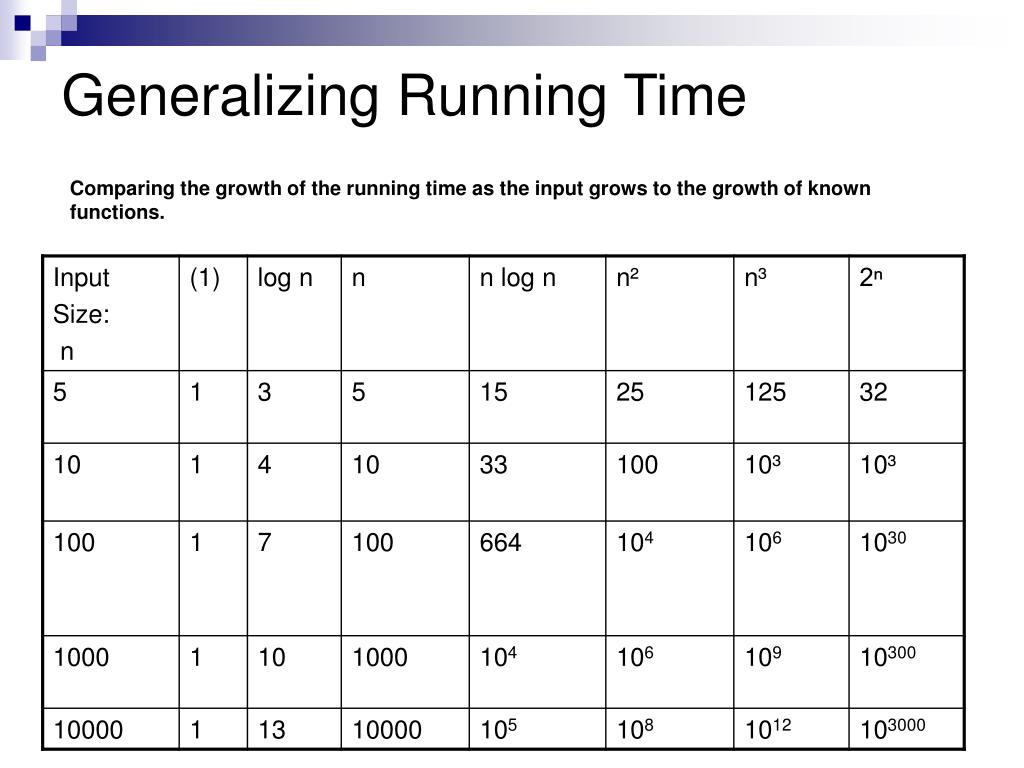 Generalizing Running Time

Comparing the growth of the running time as the input grows to the growth of known functions.

| Input Size: n | (1) | log n | n | n log n | $n^2$ | $n^3$ | $2^n$ |
|---|---|---|---|---|---|---|---|
| 5 | 1 | 3 | 5 | 15 | 25 | 125 | 32 |
| 10 | 1 | 4 | 10 | 33 | 100 | $10^3$ | $10^3$ |
| 100 | 1 | 7 | 100 | 664 | $10^4$ | $10^6$ | $10^{30}$ |
| 1000 | 1 | 10 | 1000 | $10^4$ | $10^6$ | $10^9$ | $10^{300}$ |
| 10000 | 1 | 13 | 10000 | $10^5$ | $10^8$ | $10^{12}$ | $10^{3000}$ |